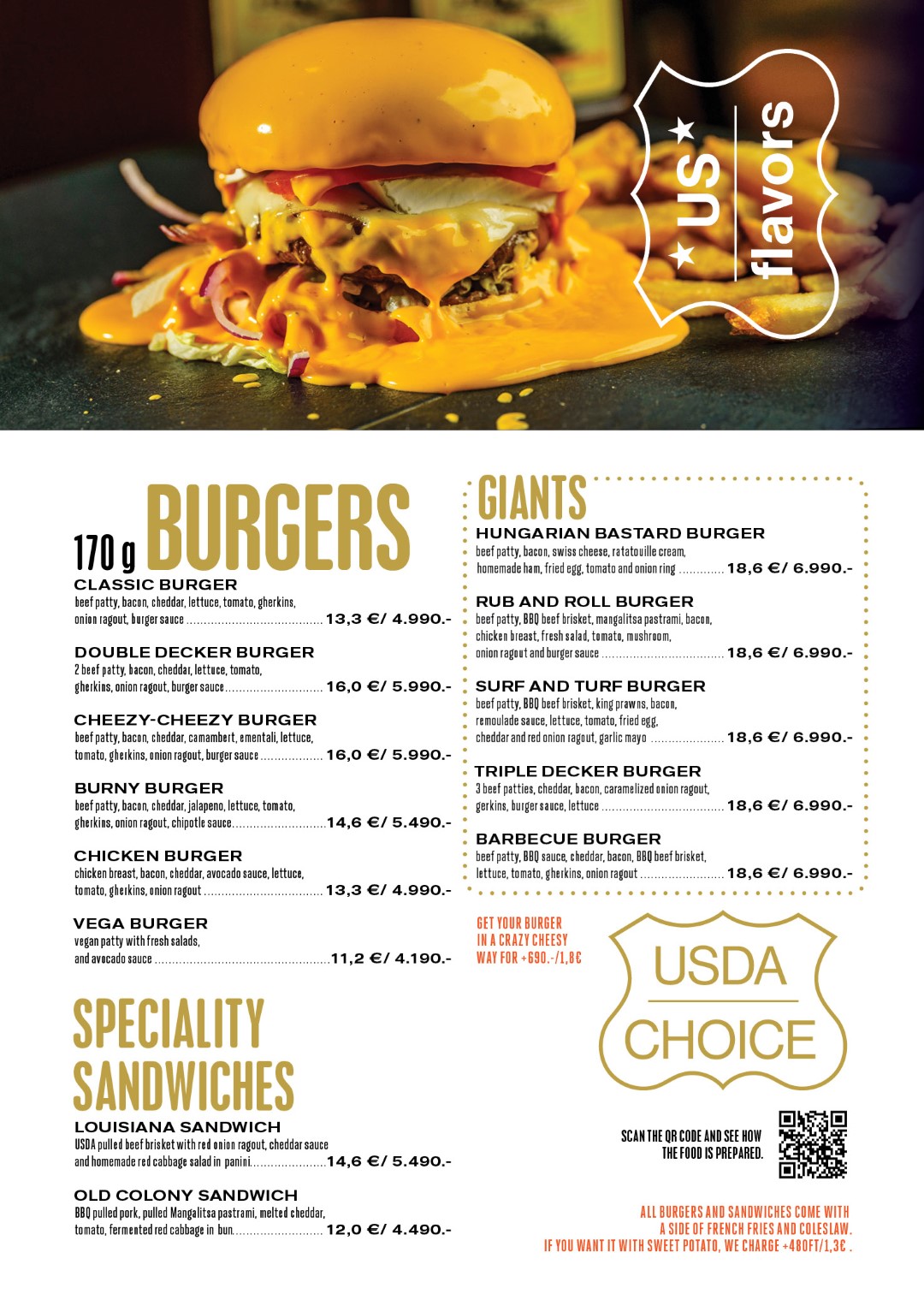 US flavors

170 g BURGERS

CLASSIC BURGER
beef patty, bacon, cheddar, lettuce, tomato, gherkins, onion ragout, burger sauce 13,3 €/ 4.990.-

DOUBLE DECKER BURGER
2 beef patty, bacon, cheddar, lettuce, tomato, gherkins, onion ragout, burger sauce 16,0 €/ 5.990.-

CHEEZY-CHEEZY BURGER
beef patty, bacon, cheddar, camambert, ementali, lettuce, tomato, gherkins, onion ragout, burger sauce 16,0 €/ 5.990.-

BURNY BURGER
beef patty, bacon, cheddar, jalapeno, lettuce, tomato, gherkins, onion ragout, chipotle sauce 14,6 €/ 5.490.-

CHICKEN BURGER
chicken breast, bacon, cheddar, avocado sauce, lettuce, tomato, gherkins, onion ragout 13,3 €/ 4.990.-

VEGA BURGER
vegan patty with fresh salads, and avocado sauce 11,2 €/ 4.190.-

SPECIALITY SANDWICHES

LOUISIANA SANDWICH
USDA pulled beef brisket with red onion ragout, cheddar sauce and homemade red cabbage salad in panini 14,6 €/ 5.490.-

OLD COLONY SANDWICH
BBQ pulled pork, pulled Mangalitsa pastrami, melted cheddar, tomato, fermented red cabbage in bun 12,0 €/ 4.490.-

GIANTS

HUNGARIAN BASTARD BURGER
beef patty, bacon, swiss cheese, ratatouille cream, homemade ham, fried egg, tomato and onion ring 18,6 €/ 6.990.-

RUB AND ROLL BURGER
beef patty, BBQ beef brisket, mangalitsa pastrami, bacon, chicken breast, fresh salad, tomato, mushroom, onion ragout and burger sauce 18,6 €/ 6.990.-

SURF AND TURF BURGER
beef patty, BBQ beef brisket, king prawns, bacon, remoulade sauce, lettuce, tomato, fried egg, cheddar and red onion ragout, garlic mayo 18,6 €/ 6.990.-

TRIPLE DECKER BURGER
3 beef patties, cheddar, bacon, caramelized onion ragout, gerkins, burger sauce, lettuce 18,6 €/ 6.990.-

BARBECUE BURGER
beef patty, BBQ sauce, cheddar, bacon, BBQ beef brisket, lettuce, tomato, gherkins, onion ragout 18,6 €/ 6.990.-

GET YOUR BURGER
IN A CRAZY CHEESY
WAY FOR +690.-/1,8€

USDA
CHOICE

SCAN THE QR CODE AND SEE HOW
THE FOOD IS PREPARED.

ALL BURGERS AND SANDWICHES COME WITH
A SIDE OF FRENCH FRIES AND COLESLAW.
IF YOU WANT IT WITH SWEET POTATO, WE CHARGE +480FT/1,3€ .